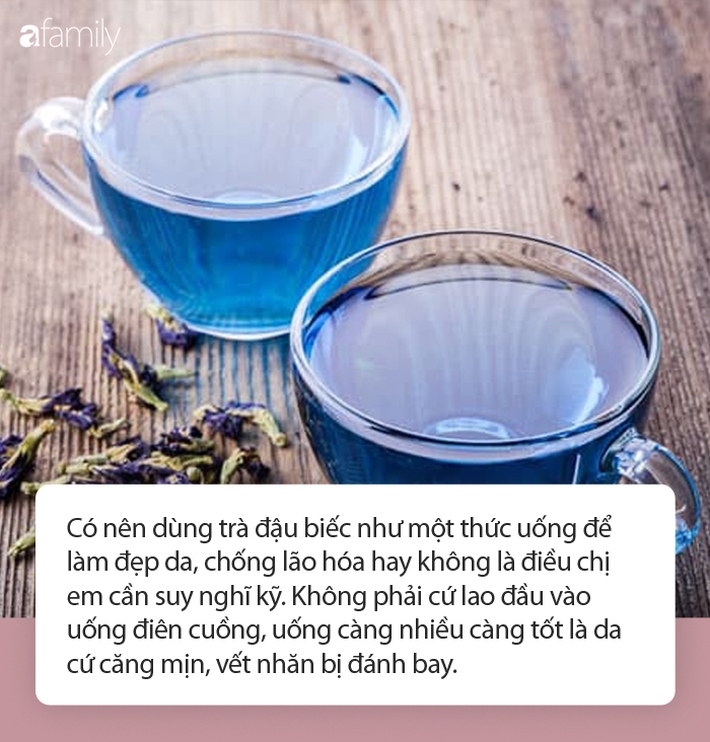 afamily

Có nên dùng trà đậu biếc như một thức uống để làm đẹp da, chống lão hóa hay không là điều chị em cần suy nghĩ kỹ. Không phải cứ lao đầu vào uống điên cuồng, uống càng nhiều càng tốt là da cứ căng mịn, vết nhăn bị đánh bay.